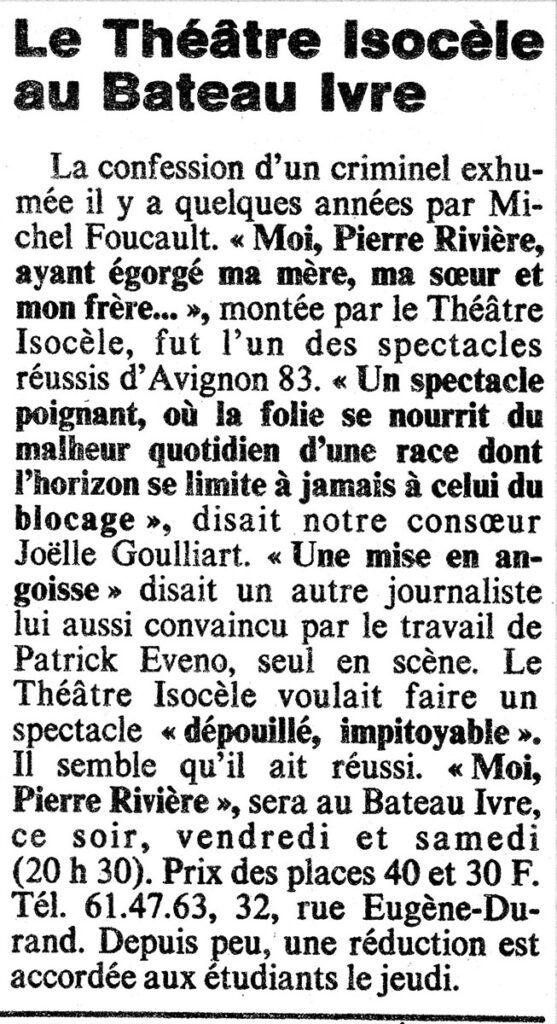 Le Théâtre Isocèle au Bateau Ivre

La confession d'un criminel exhumée il y a quelques années par Michel Foucault. « Moi, Pierre Rivière, ayant égorgé ma mère, ma sœur et mon frère... », montée par le Théâtre Isocèle, fut l'un des spectacles réussis d'Avignon 83. « Un spectacle poignant, où la folie se nourrit du malheur quotidien d'une race dont l'horizon se limite à jamais à celui du blocage », disait notre consœur Joëlle Goulliart. « Une mise en angoisse » disait un autre journaliste lui aussi convaincu par le travail de Patrick Eveno, seul en scène. Le Théâtre Isocèle voulait faire un spectacle « dépouillé, impitoyable ». Il semble qu'il ait réussi. « Moi, Pierre Rivière », sera au Bateau Ivre, ce soir, vendredi et samedi (20 h 30). Prix des places 40 et 30 F. Tél. 61.47.63, 32, rue Eugène-Durand. Depuis peu, une réduction est accordée aux étudiants le jeudi.